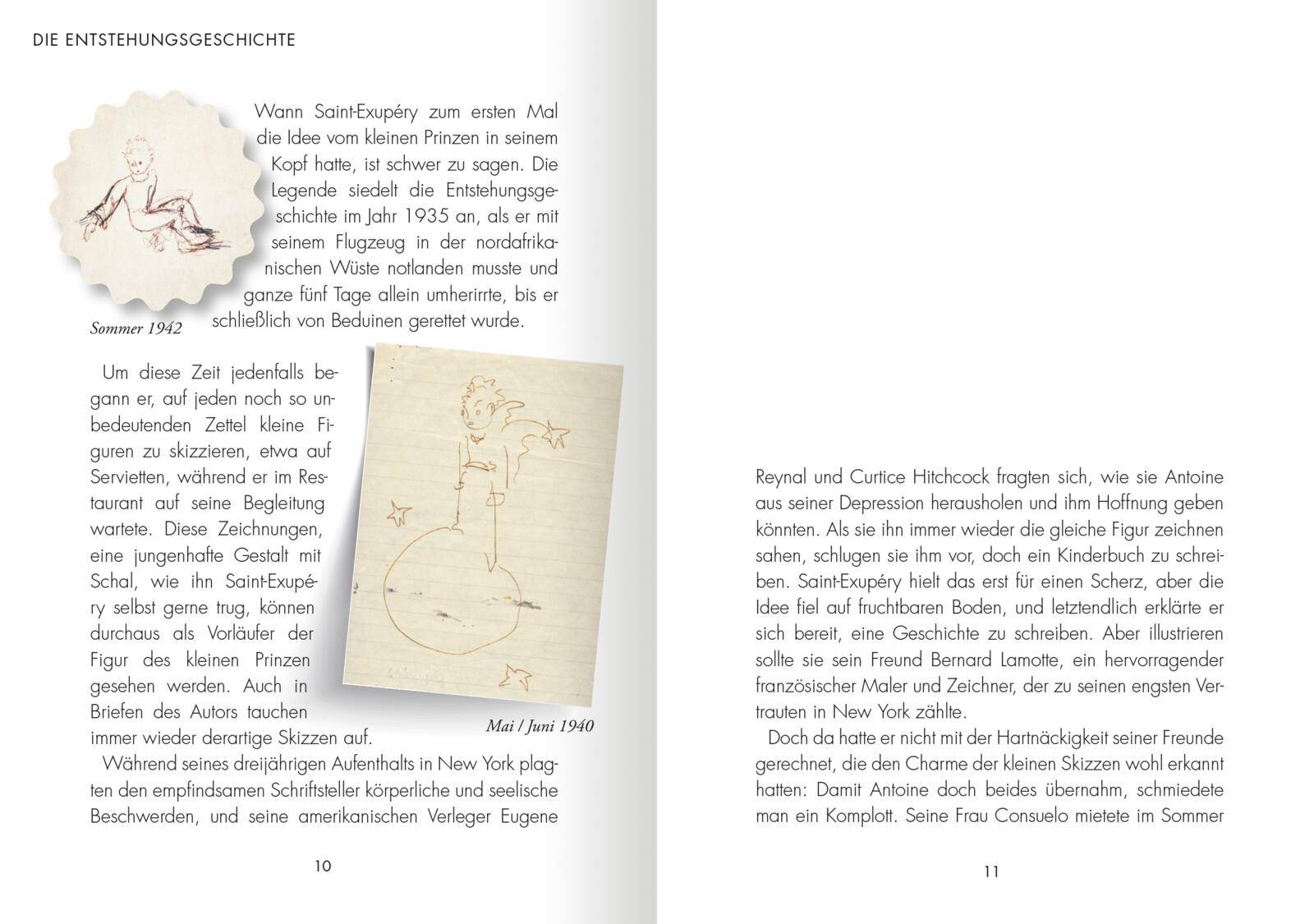 DIE ENTSTEHUNGSGESCHICHTE

Wann Saint-Exupéry zum ersten Mal die Idee vom kleinen Prinzen in seinem Kopf hatte, ist schwer zu sagen. Die Legende siedelt die Entstehungsgeschichte im Jahr 1935 an, als er mit seinem Flugzeug in der nordafrikanischen Wüste notlanden musste und ganze fünf Tage allein umherirrte, bis er schließlich von Beduinen gerettet wurde.

Sommer 1942

Um diese Zeit jedenfalls begann er, auf jeden noch so unbedeutenden Zettel kleine Figuren zu skizzieren, etwa auf Servietten, während er im Restaurant auf seine Begleitung wartete. Diese Zeichnungen, eine jungenhafte Gestalt mit Schal, wie ihn Saint-Exupéry selbst gerne trug, können durchaus als Vorläufer der Figur des kleinen Prinzen gesehen werden. Auch in Briefen des Autors tauchen immer wieder derartige Skizzen auf.

Mai / Juni 1940

Während seines dreijährigen Aufenthalts in New York plagten den empfindsamen Schriftsteller körperliche und seelische Beschwerden, und seine amerikanischen Verleger Eugene

10

Reynal und Curtice Hitchcock fragten sich, wie sie Antoine aus seiner Depression herausholen und ihm Hoffnung geben könnten. Als sie ihn immer wieder die gleiche Figur zeichnen sahen, schlugen sie ihm vor, doch ein Kinderbuch zu schreiben. Saint-Exupéry hielt das erst für einen Scherz, aber die Idee fiel auf fruchtbaren Boden, und letztendlich erklärte er sich bereit, eine Geschichte zu schreiben. Aber illustrieren sollte sie sein Freund Bernard Lamotte, ein hervorragender französischer Maler und Zeichner, der zu seinen engsten Vertrauten in New York zählte.

Doch da hatte er nicht mit der Hartnäckigkeit seiner Freunde gerechnet, die den Charme der kleinen Skizzen wohl erkannt hatten: Damit Antoine doch beides übernahm, schmiedete man ein Komplott. Seine Frau Consuelo mietete im Sommer

11